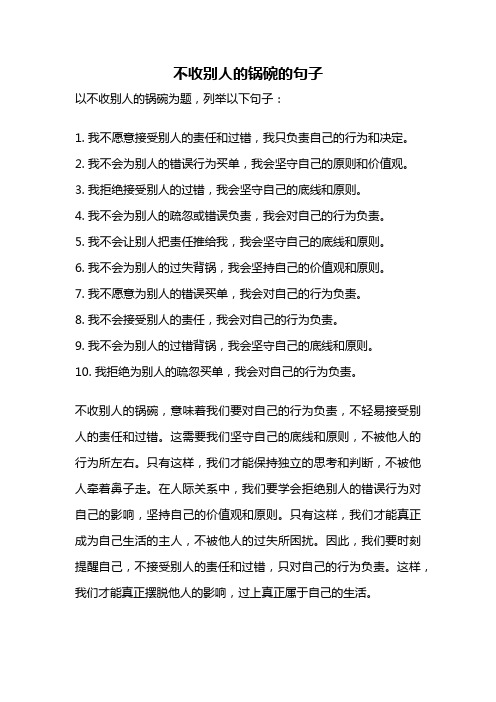 不收别人的锅碗的句子

以不收别人的锅碗为题，列举以下句子：

1. 我不愿意接受别人的责任和过错，我只负责自己的行为和决定。
2. 我不会为别人的错误行为买单，我会坚守自己的原则和价值观。
3. 我拒绝接受别人的过错，我会坚守自己的底线和原则。
4. 我不会为别人的疏忽或错误负责，我会对自己的行为负责。
5. 我不会让别人把责任推给我，我会坚守自己的底线和原则。
6. 我不会为别人的过失背锅，我会坚持自己的价值观和原则。
7. 我不愿意为别人的错误买单，我会对自己的行为负责。
8. 我不会接受别人的责任，我会对自己的行为负责。
9. 我不会为别人的过错背锅，我会坚守自己的底线和原则。
10. 我拒绝为别人的疏忽买单，我会对自己的行为负责。

不收别人的锅碗，意味着我们要对自己的行为负责，不轻易接受别人的责任和过错。这需要我们坚守自己的底线和原则，不被他人的行为所左右。只有这样，我们才能保持独立的思考和判断，不被他人牵着鼻子走。在人际关系中，我们要学会拒绝别人的错误行为对自己的影响，坚持自己的价值观和原则。只有这样，我们才能真正成为自己生活的主人，不被他人的过失所困扰。因此，我们要时刻提醒自己，不接受别人的责任和过错，只对自己的行为负责。这样，我们才能真正摆脱他人的影响，过上真正属于自己的生活。